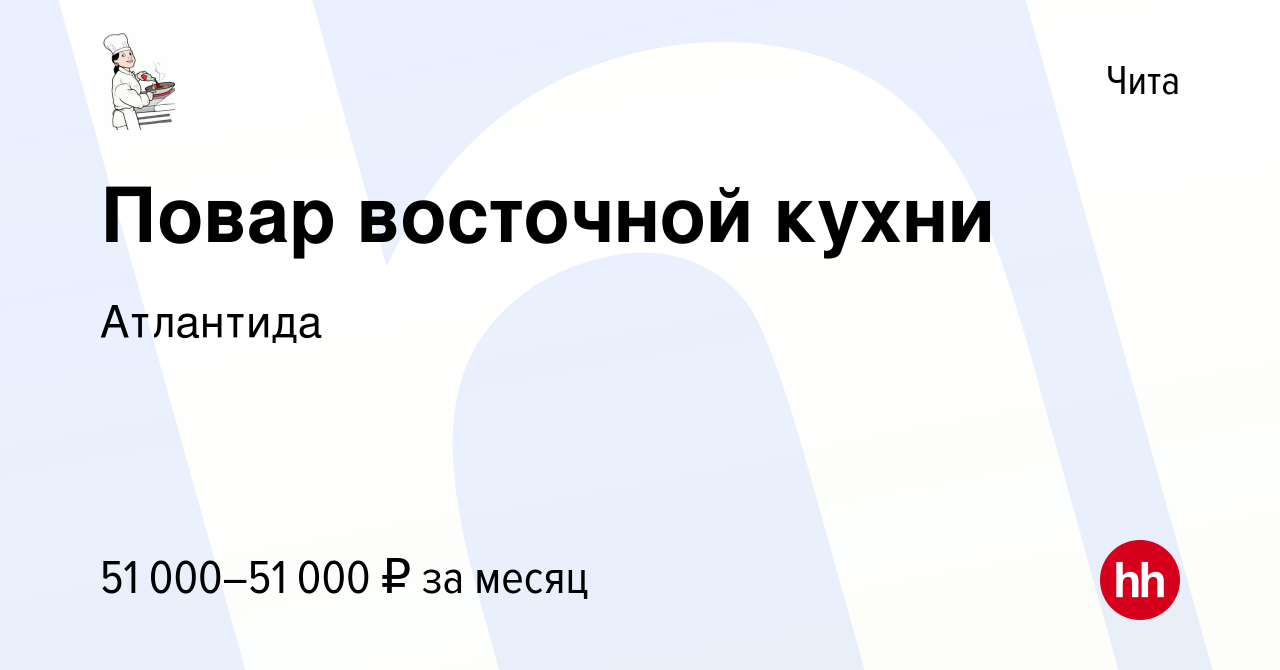 Чита

Повар восточной кухни

Атлантида

51 000–51 000 ₽ за месяц

hh